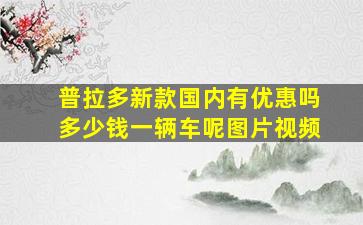 普拉多新款国内有优惠吗
多少钱一辆车呢图片视频